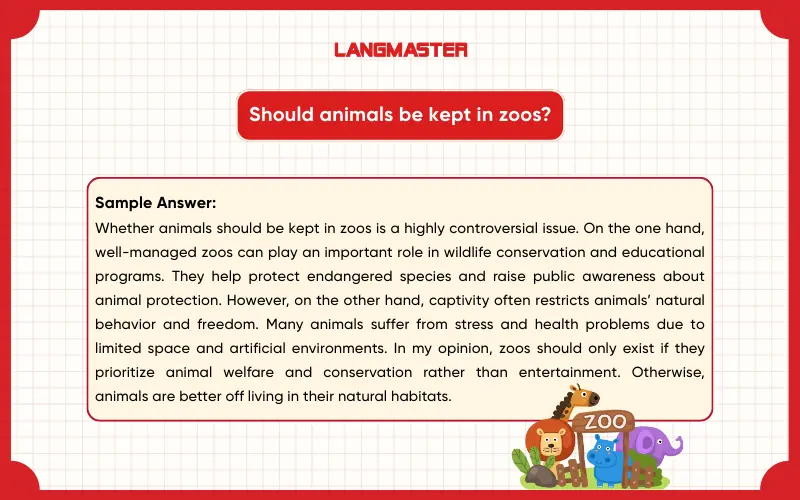 LANGMASTER

Should animals be kept in zoos?

Sample Answer:
Whether animals should be kept in zoos is a highly controversial issue. On the one hand, well-managed zoos can play an important role in wildlife conservation and educational programs. They help protect endangered species and raise public awareness about animal protection. However, on the other hand, captivity often restricts animals' natural behavior and freedom. Many animals suffer from stress and health problems due to limited space and artificial environments. In my opinion, zoos should only exist if they prioritize animal welfare and conservation rather than entertainment. Otherwise, animals are better off living in their natural habitats.

ZOO